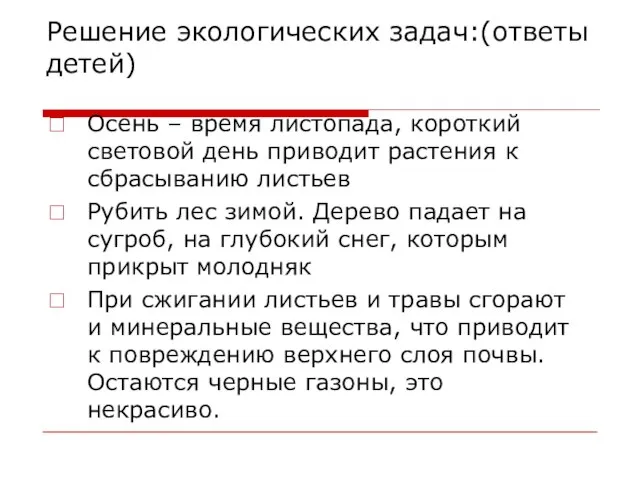 Решение экологических задач:(ответы детей)

Осень – время листопада, короткий световой день приводит растения к сбрасыванию листьев

Рубить лес зимой. Дерево падает на сугроб, на глубокий снег, которым прикрыт молодняк

При сжигании листьев и травы сгорают и минеральные вещества, что приводит к повреждению верхнего слоя почвы. Остаются черные газоны, это некрасиво.